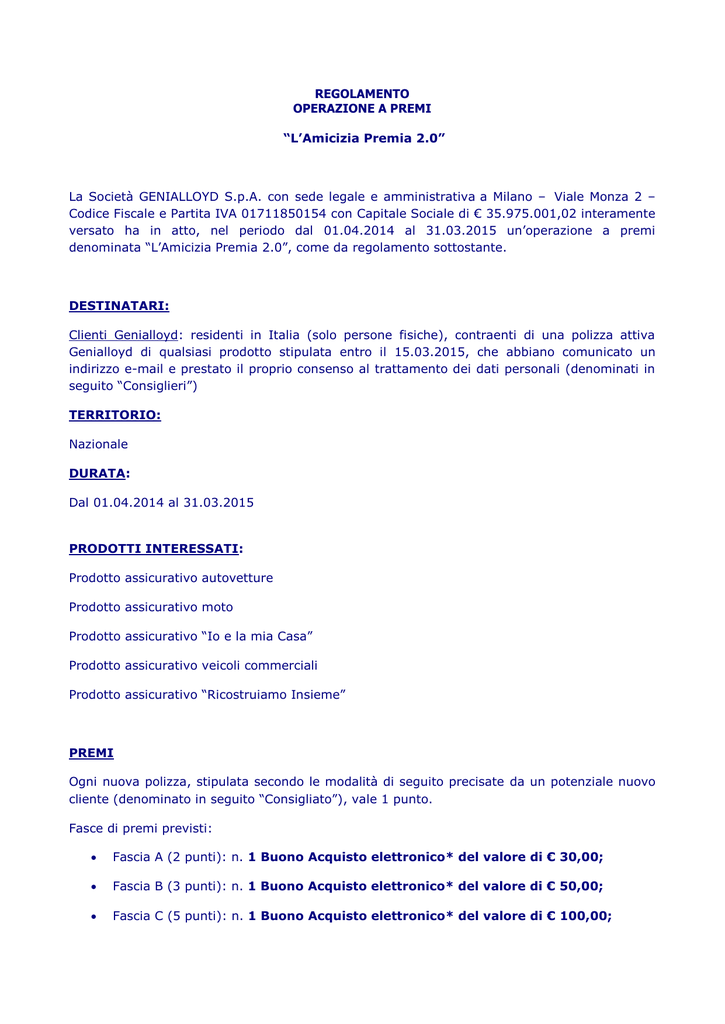 REGOLAMENTO
OPERAZIONE A PREMI

“L’Amicizia Premia 2.0”

La Società GENIALLOYD S.p.A. con sede legale e amministrativa a Milano – Viale Monza 2 – Codice Fiscale e Partita IVA 01711850154 con Capitale Sociale di € 35.975.001,02 interamente versato ha in atto, nel periodo dal 01.04.2014 al 31.03.2015 un’operazione a premi denominata “L’Amicizia Premia 2.0”, come da regolamento sottostante.

DESTINATARI:

Clienti Genialloyd: residenti in Italia (solo persone fisiche), contraenti di una polizza attiva Genialloyd di qualsiasi prodotto stipulata entro il 15.03.2015, che abbiano comunicato un indirizzo e-mail e prestato il proprio consenso al trattamento dei dati personali (denominati in seguito “Consiglieri”)

TERRITORIO:

Nazionale

DURATA:

Dal 01.04.2014 al 31.03.2015

PRODOTTI INTERESSATI:

Prodotto assicurativo autovetture

Prodotto assicurativo moto

Prodotto assicurativo “Io e la mia Casa”

Prodotto assicurativo veicoli commerciali

Prodotto assicurativo “Ricostruiamo Insieme”

PREMI

Ogni nuova polizza, stipulata secondo le modalità di seguito precisate da un potenziale nuovo cliente (denominato in seguito “Consigliato”), vale 1 punto.

Fasce di premi previsti:

• Fascia A (2 punti): n. 1 Buono Acquisto elettronico* del valore di € 30,00;

• Fascia B (3 punti): n. 1 Buono Acquisto elettronico* del valore di € 50,00;

• Fascia C (5 punti): n. 1 Buono Acquisto elettronico* del valore di € 100,00;